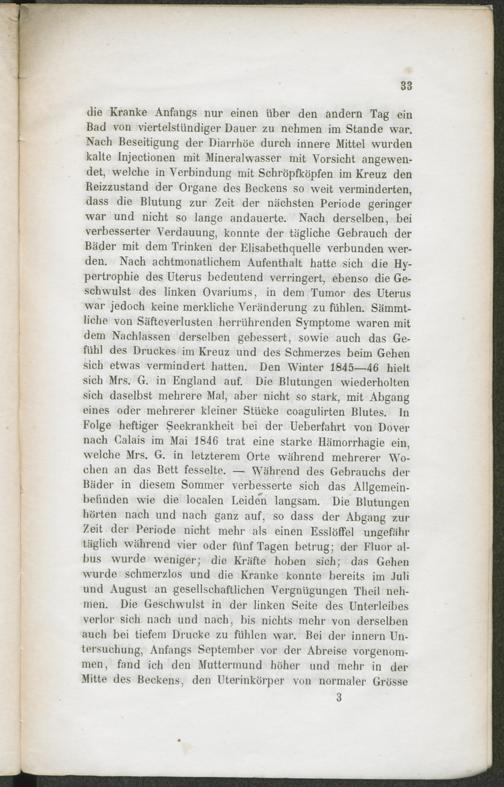 33

die Kranke Anfangs nur einen über den andern Tag ein Bad von viertelstündiger Dauer zu nehmen im Stande war. Nach Beseitigung der Diarrhöe durch innere Mittel wurden kalte Injectionen mit Mineralwasser mit Vorsicht angewendet, welche in Verbindung mit Schröpfköpfen im Kreuz den Reizzustand der Organe des Beckens so weit verminderten, dass die Blutung zur Zeit der nächsten Periode geringer war und nicht so lange andauerte. Nach derselben, bei verbesserter Verdauung, konnte der tägliche Gebrauch der Bäder mit dem Trinken der Elisabethquelle verbunden werden. Nach achtmonatlichem Aufenthalt hatte sich die Hypertrophie des Uterus bedeutend verringert, ebenso die Geschwulst des linken Ovariums, in dem Tumor des Uterus war jedoch keine merkliche Veränderung zu fühlen. Sämmtliche von Säfteverlusten herrührenden Symptome waren mit dem Nachlassen derselben gebessert, sowie auch das Gefühl des Druckes im Kreuz und des Schmerzes beim Gehen sich etwas vermindert hatten. Den Winter 1845—46 hielt sich Mrs. G. in England auf. Die Blutungen wiederholten sich daselbst mehrere Mal, aber nicht so stark, mit Abgang eines oder mehrerer kleiner Stücke coagulirten Blutes. In Folge heftiger Seekrankheit bei der Ueberfahrt von Dover nach Calais im Mai 1846 trat eine starke Hämorrhagie ein, welche Mrs. G. in letzterem Orte während mehrerer Wochen an das Bett fesselte. — Während des Gebrauchs der Bäder in diesem Sommer verbesserte sich das Allgemeinbefinden wie die localen Leiden langsam. Die Blutungen hörten nach und nach ganz auf, so dass der Abgang zur Zeit der Periode nicht mehr als einen Esslöffel ungefähr täglich während vier oder fünf Tagen betrug; der Fluor albus wurde weniger; die Kräfte hoben sich; das Gehen wurde schmerzlos und die Kranke konnte bereits im Juli und August an gesellschaftlichen Vergnügungen Theil nehmen. Die Geschwulst in der linken Seite des Unterleibes verlor sich nach und nach, bis nichts mehr von derselben auch bei tiefem Drucke zu fühlen war. Bei der innern Untersuchung, Anfangs September vor der Abreise vorgenommen, fand ich den Muttermund höher und mehr in der Mitte des Beckens, den Uterinkörper von normaler Grösse

3